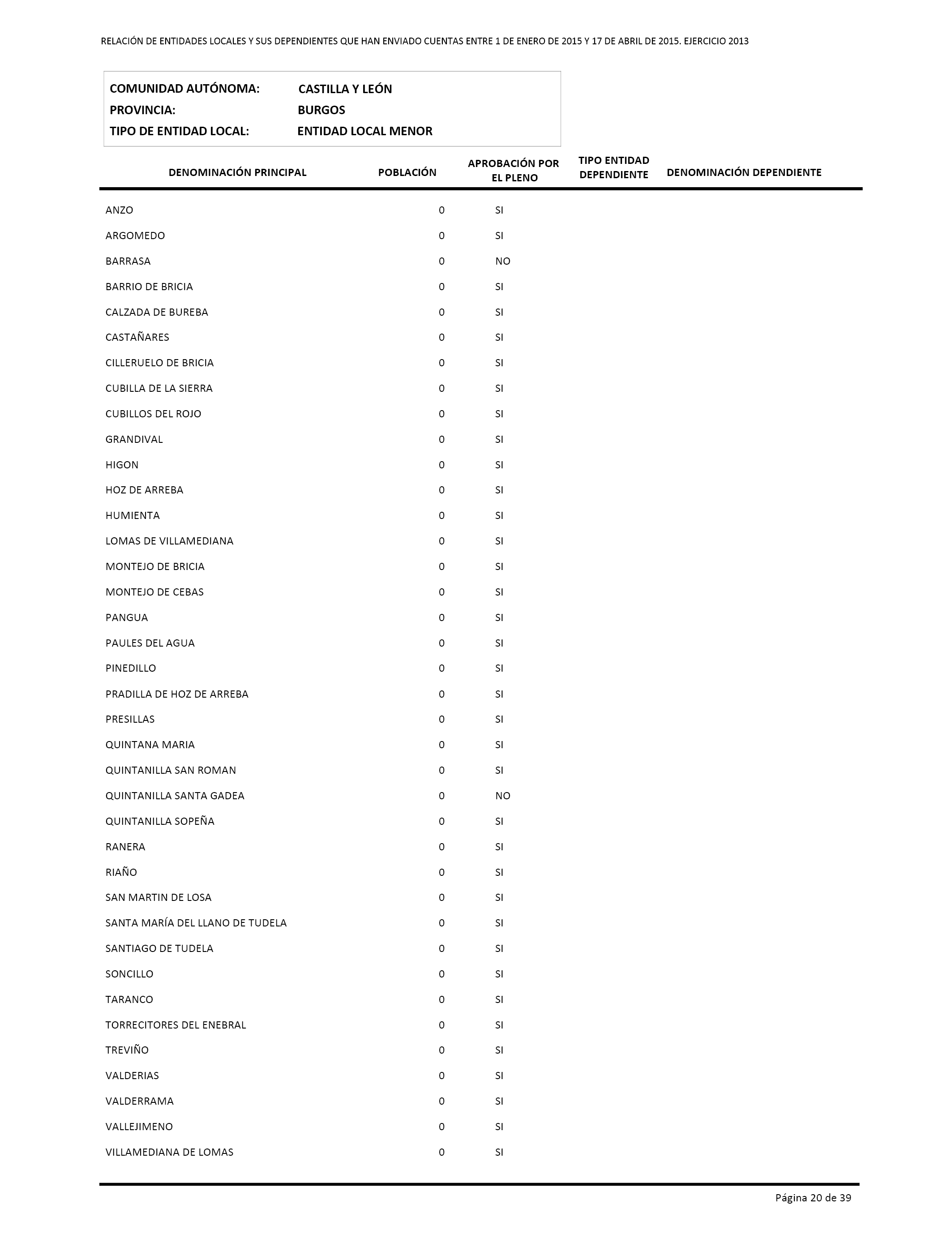 RELACIÓN DE ENTIDADES LOCALES Y SUS DEPENDIENTES QUE HAN ENVIADO CUENTAS ENTRE 1 DE ENERO DE 2015 Y 17 DE ABRIL DE 2015. EJERCICIO 2013

COMUNIDAD AUTÓNOMA: CASTILLA Y LEÓN
PROVINCIA: BURGOS
TIPO DE ENTIDAD LOCAL: ENTIDAD LOCAL MENOR

| DENOMINACIÓN PRINCIPAL | POBLACIÓN | APROBACIÓN POR EL PLENO | TIPO ENTIDAD DEPENDIENTE | DENOMINACIÓN DEPENDIENTE |
|---|---|---|---|---|
| ANZO | 0 | SI | | |
| ARGOMEDO | 0 | SI | | |
| BARRASA | 0 | NO | | |
| BARRIO DE BRICIA | 0 | SI | | |
| CALZADA DE BUREBA | 0 | SI | | |
| CASTAÑARES | 0 | SI | | |
| CILLERUELO DE BRICIA | 0 | SI | | |
| CUBILLA DE LA SIERRA | 0 | SI | | |
| CUBILLOS DEL ROJO | 0 | SI | | |
| GRANDIVAL | 0 | SI | | |
| HIGON | 0 | SI | | |
| HOZ DE ARREBA | 0 | SI | | |
| HUMIENTA | 0 | SI | | |
| LOMAS DE VILLAMEDIANA | 0 | SI | | |
| MONTEJO DE BRICIA | 0 | SI | | |
| MONTEJO DE CEBAS | 0 | SI | | |
| PANGUA | 0 | SI | | |
| PAULES DEL AGUA | 0 | SI | | |
| PINEDILLO | 0 | SI | | |
| PRADILLA DE HOZ DE ARREBA | 0 | SI | | |
| PRESILLAS | 0 | SI | | |
| QUINTANA MARIA | 0 | SI | | |
| QUINTANILLA SAN ROMAN | 0 | SI | | |
| QUINTANILLA SANTA GADEA | 0 | NO | | |
| QUINTANILLA SOPEÑA | 0 | SI | | |
| RANERA | 0 | SI | | |
| RIAÑO | 0 | SI | | |
| SAN MARTIN DE LOSA | 0 | SI | | |
| SANTA MARÍA DEL LLANO DE TUDELA | 0 | SI | | |
| SANTIAGO DE TUDELA | 0 | SI | | |
| SONCILLO | 0 | SI | | |
| TARANCO | 0 | SI | | |
| TORRECITORES DEL ENEBRAL | 0 | SI | | |
| TREVIÑO | 0 | SI | | |
| VALDERIAS | 0 | SI | | |
| VALDERRAMA | 0 | SI | | |
| VALLEJIMENO | 0 | SI | | |
| VILLAMEDIANA DE LOMAS | 0 | SI | | |

Página 20 de 39